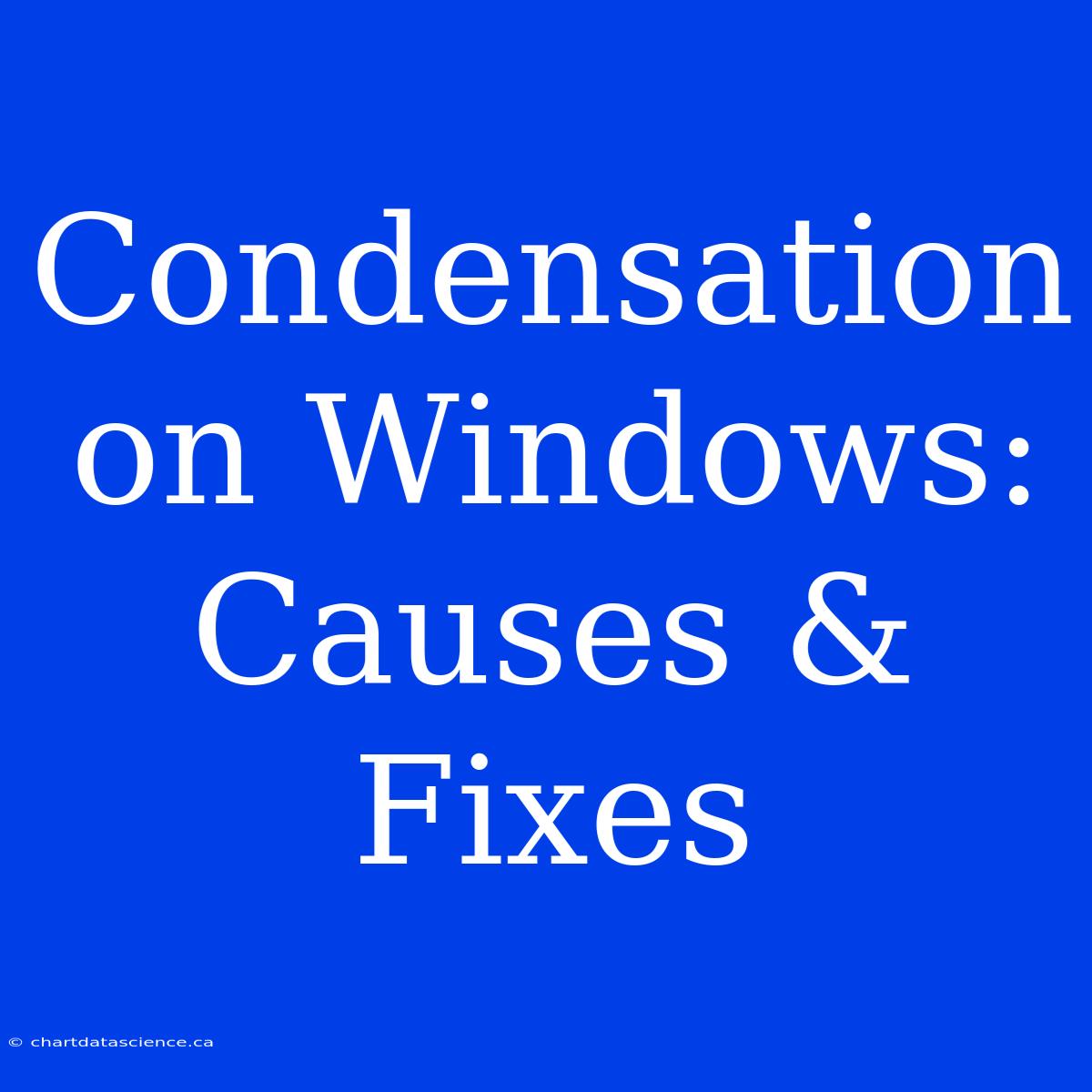 Condensation on Windows: Causes & Fixes

© chartdatascience.ca